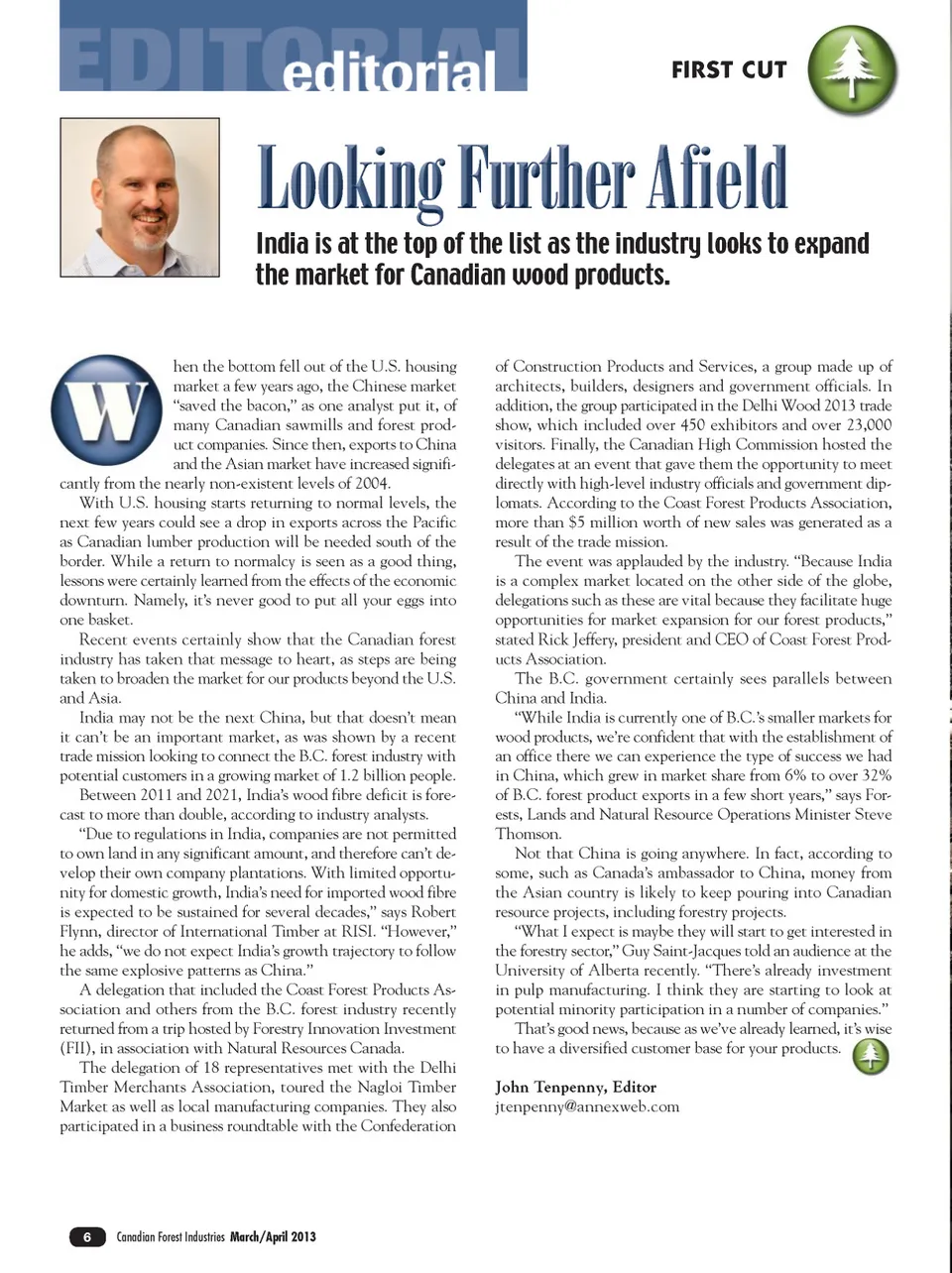 EDITORIAL editorial

FIRST CUT

Looking Further Afield

India is at the top of the list as the industry looks to expand the market for Canadian wood products.

When the bottom fell out of the U.S. housing market a few years ago, the Chinese market "saved the bacon," as one analyst put it, of many Canadian sawmills and forest product companies. Since then, exports to China and the Asian market have increased significantly from the nearly non-existent levels of 2004.

With U.S. housing starts returning to normal levels, the next few years could see a drop in exports across the Pacific as Canadian lumber production will be needed south of the border. While a return to normalcy is seen as a good thing, lessons were certainly learned from the effects of the economic downturn. Namely, it's never good to put all your eggs into one basket.

Recent events certainly show that the Canadian forest industry has taken that message to heart, as steps are being taken to broaden the market for our products beyond the U.S. and Asia.

India may not be the next China, but that doesn't mean it can't be an important market, as was shown by a recent trade mission looking to connect the B.C. forest industry with potential customers in a growing market of 1.2 billion people.

Between 2011 and 2021, India's wood fibre deficit is forecast to more than double, according to industry analysts.

"Due to regulations in India, companies are not permitted to own land in any significant amount, and therefore can't develop their own company plantations. With limited opportunity for domestic growth, India's need for imported wood fibre is expected to be sustained for several decades," says Robert Flynn, director of International Timber at RISI. "However," he adds, "we do not expect India's growth trajectory to follow the same explosive patterns as China."

A delegation that included the Coast Forest Products Association and others from the B.C. forest industry recently returned from a trip hosted by Forestry Innovation Investment (FII), in association with Natural Resources Canada.

The delegation of 18 representatives met with the Delhi Timber Merchants Association, toured the Nagloi Timber Market as well as local manufacturing companies. They also participated in a business roundtable with the Confederation of Construction Products and Services, a group made up of architects, builders, designers and government officials. In addition, the group participated in the Delhi Wood 2013 trade show, which included over 450 exhibitors and over 23,000 visitors. Finally, the Canadian High Commission hosted the delegates at an event that gave them the opportunity to meet directly with high-level industry officials and government diplomats. According to the Coast Forest Products Association, more than $5 million worth of new sales was generated as a result of the trade mission.

The event was applauded by the industry. "Because India is a complex market located on the other side of the globe, delegations such as these are vital because they facilitate huge opportunities for market expansion for our forest products," stated Rick Jeffery, president and CEO of Coast Forest Products Association.

The B.C. government certainly sees parallels between China and India.

"While India is currently one of B.C.'s smaller markets for wood products, we're confident that with the establishment of an office there we can experience the type of success we had in China, which grew in market share from 6% to over 32% of B.C. forest product exports in a few short years," says Forests, Lands and Natural Resource Operations Minister Steve Thomson.

Not that China is going anywhere. In fact, according to some, such as Canada's ambassador to China, money from the Asian country is likely to keep pouring into Canadian resource projects, including forestry projects.

"What I expect is maybe they will start to get interested in the forestry sector," Guy Saint-Jacques told an audience at the University of Alberta recently. "There's already investment in pulp manufacturing. I think they are starting to look at potential minority participation in a number of companies."

That's good news, because as we've already learned, it's wise to have a diversified customer base for your products.

John Tenpenny, Editor
jtenpenny@annexweb.com

6 Canadian Forest Industries March/April 2013